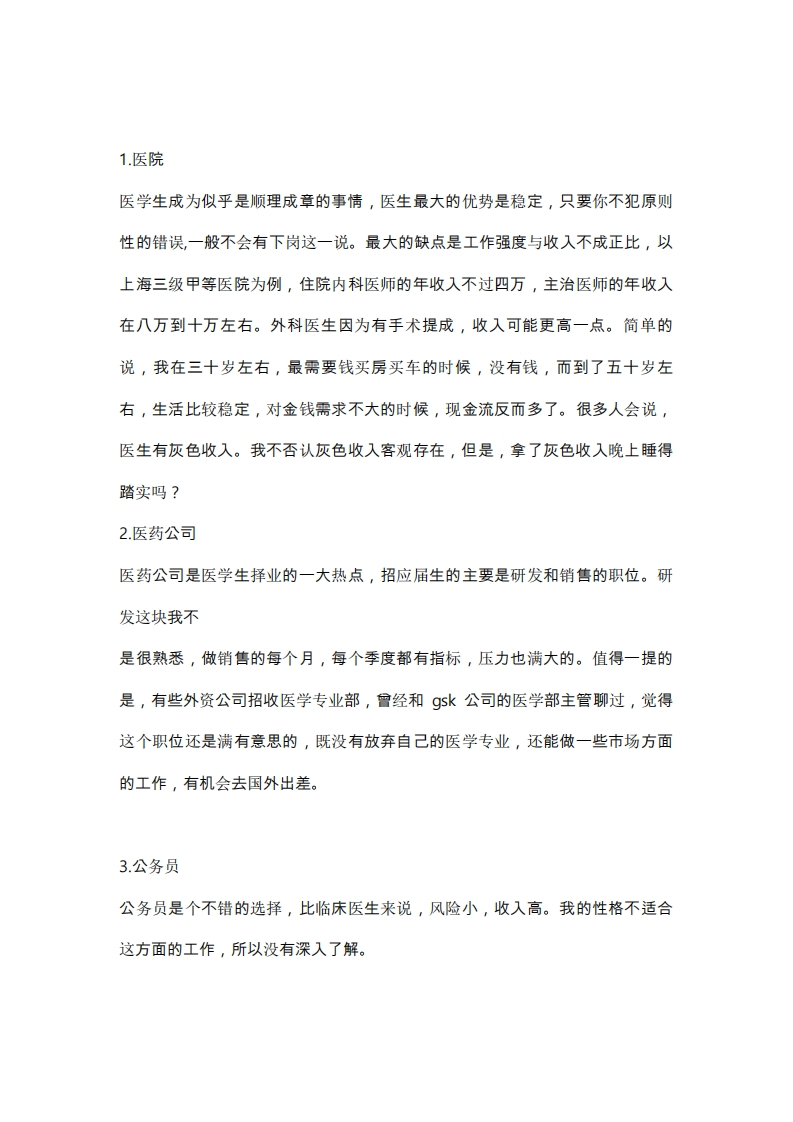 1.医院

医学生成为似乎是顺理成章的事情，医生最大的优势是稳定，只要你不犯原则性的错误,一般不会有下岗这一说。最大的缺点是工作强度与收入不成正比，以上海三级甲等医院为例，住院内科医师的年收入不过四万，主治医师的年收入在八万到十万左右。外科医生因为有手术提成，收入可能更高一点。简单的说，我在三十岁左右，最需要钱买房买车的时候，没有钱，而到了五十岁左右，生活比较稳定，对金钱需求不大的时候，现金流反而多了。很多人会说，医生有灰色收入。我不否认灰色收入客观存在，但是，拿了灰色收入晚上睡得踏实吗？

2.医药公司

医药公司是医学生择业的一大热点，招应届生的主要是研发和销售的职位。研发这块我不

是很熟悉，做销售的每个月，每个季度都有指标，压力也满大的。值得一提的是，有些外资公司招收医学专业部，曾经和 gsk 公司的医学部主管聊过，觉得这个职位还是满有意思的，既没有放弃自己的医学专业，还能做一些市场方面的工作，有机会去国外出差。

3.公务员

公务员是个不错的选择，比临床医生来说，风险小，收入高。我的性格不适合这方面的工作，所以没有深入了解。